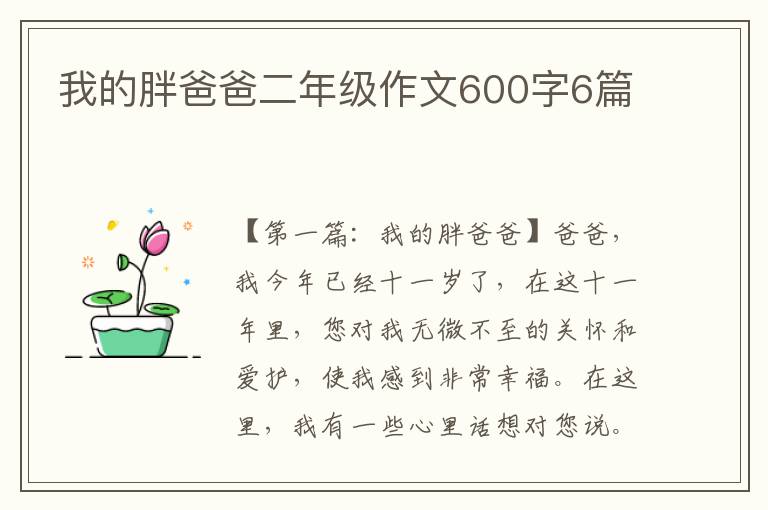 我的胖爸爸二年级作文600字6篇

【第一篇：我的胖爸爸】爸爸，我今年已经十一岁了，在这十一年里，您对我无微不至的关怀和爱护，使我感到非常幸福。在这里，我有一些心里话想对您说。